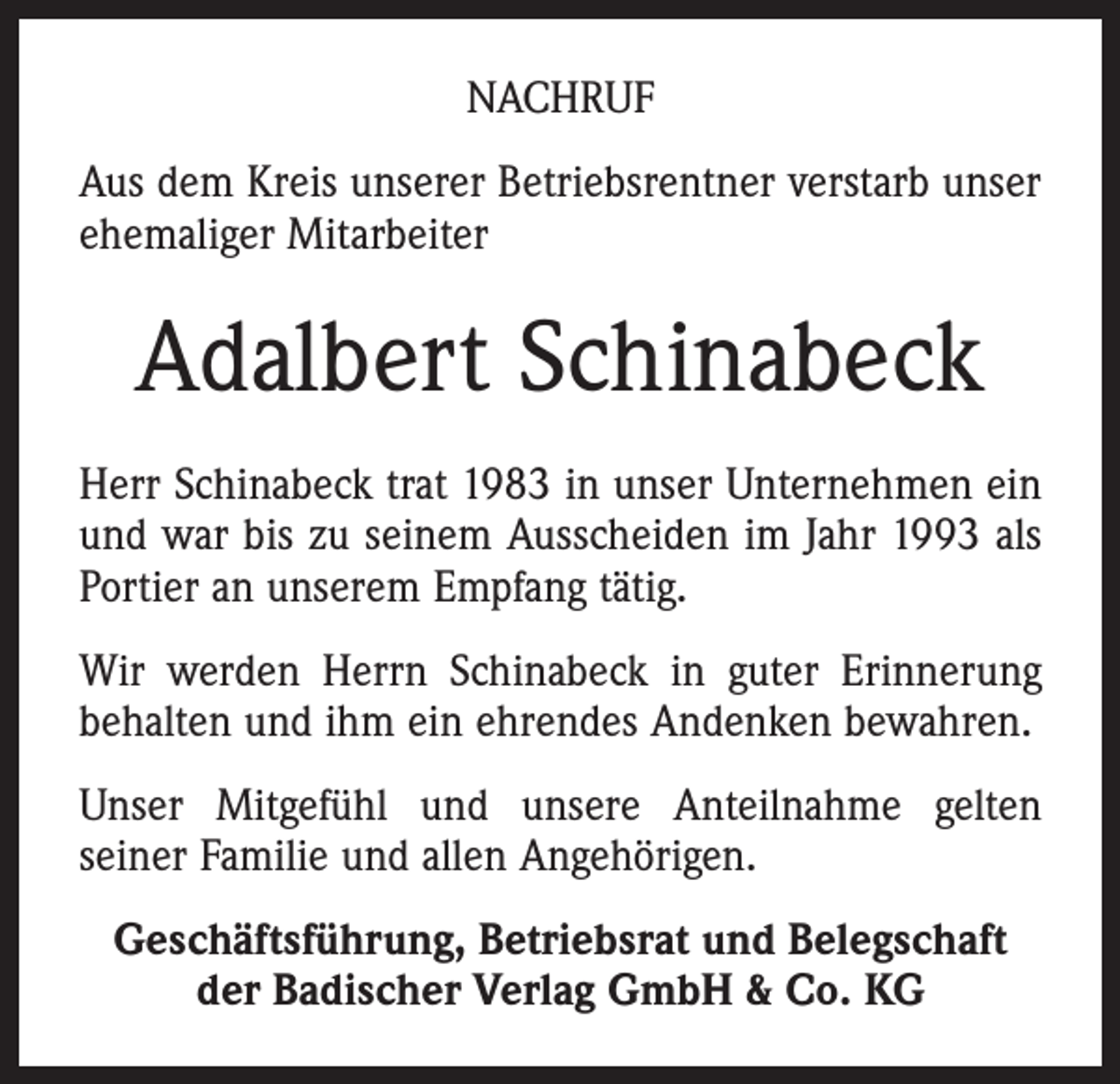 NACHRUF

Aus dem Kreis unserer Betriebsrentner verstarb unser ehemaliger Mitarbeiter

Adalbert Schinabeck

Herr Schinabeck trat 1983 in unser Unternehmen ein und war bis zu seinem Ausscheiden im Jahr 1993 als Portier an unserem Empfang tätig.

Wir werden Herrn Schinabeck in guter Erinnerung behalten und ihm ein ehrendes Andenken bewahren.

Unser Mitgefühl und unsere Anteilnahme gelten seiner Familie und allen Angehörigen.

Geschäftsführung, Betriebsrat und Belegschaft
der Badischer Verlag GmbH & Co. KG